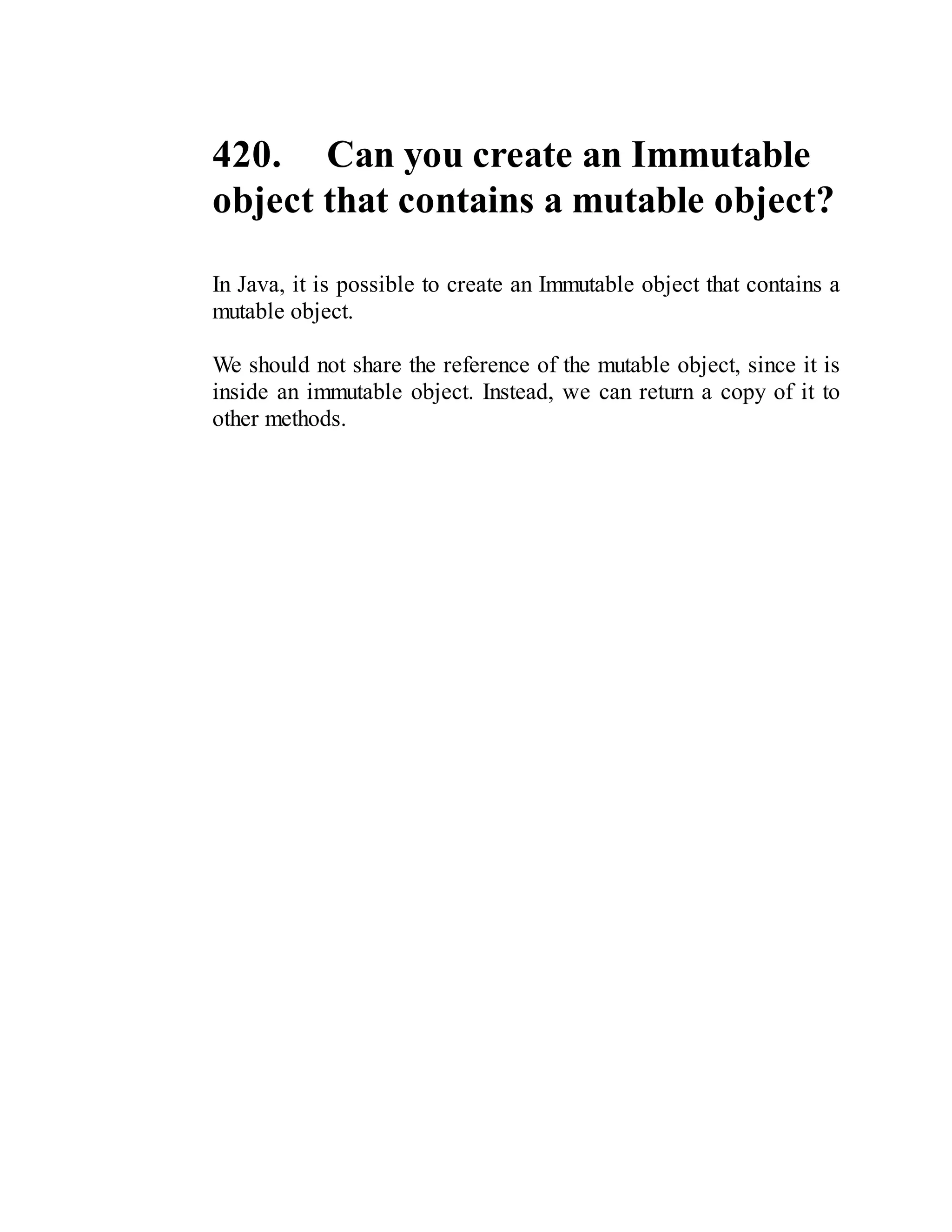 420. Can you create an Immutable object that contains a mutable object?

In Java, it is possible to create an Immutable object that contains a mutable object.

We should not share the reference of the mutable object, since it is inside an immutable object. Instead, we can return a copy of it to other methods.